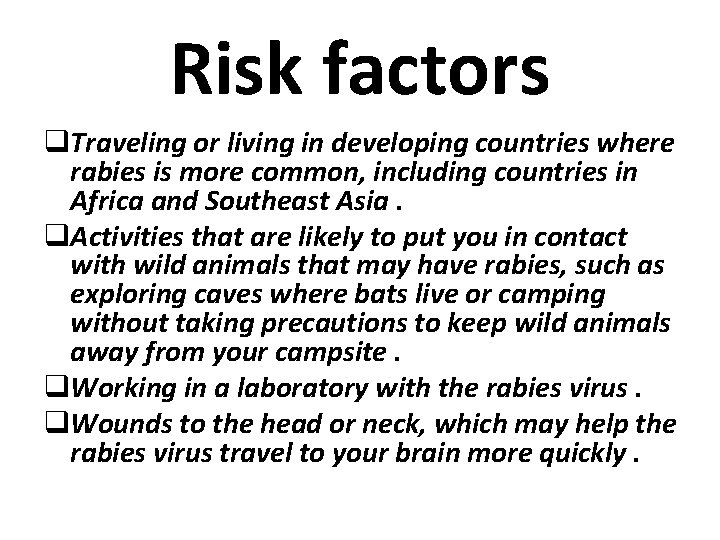 Risk factors

❑Traveling or living in developing countries where rabies is more common, including countries in Africa and Southeast Asia .

❑Activities that are likely to put you in contact with wild animals that may have rabies, such as exploring caves where bats live or camping without taking precautions to keep wild animals away from your campsite .

❑Working in a laboratory with the rabies virus .

❑Wounds to the head or neck, which may help the rabies virus travel to your brain more quickly .